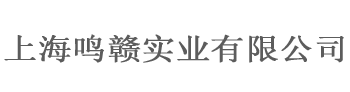 上海鸣赣实业有限公司